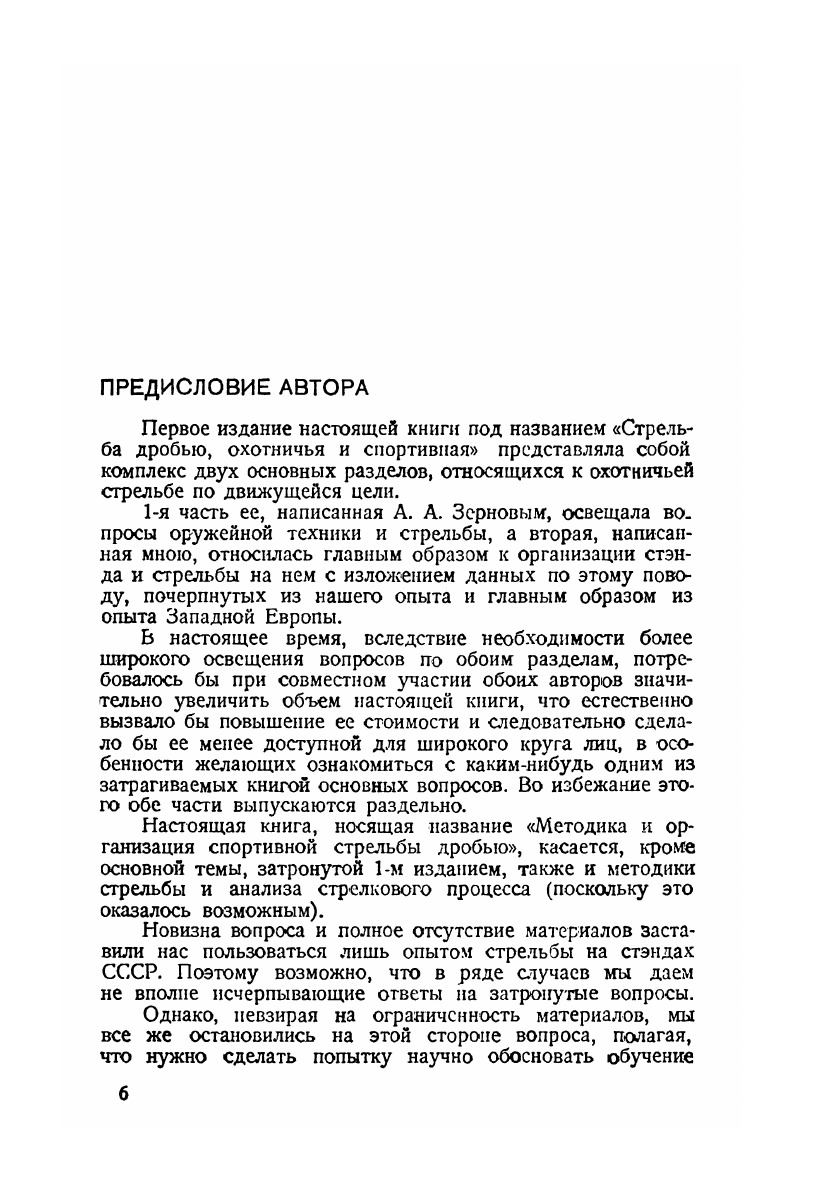 ПРЕДИСЛОВИЕ АВТОРА

Первое издание настоящей книги под названием «Стрельба дробью, охотничья и спортивная» представляла собой комплекс двух основных разделов, относящихся к охотничьей стрельбе по движущейся цели.

1-я часть ее, написанная А. А. Зерновым, освещала вопросы оружейной техники и стрельбы, а вторая, написанная мною, относилась главным образом к организации стэнда и стрельбы на нем с изложением данных по этому поводу, почерпнутых из нашего опыта и главным образом из опыта Западной Европы.

В настоящее время, вследствие необходимости более широкого освещения вопросов по обоим разделам, потребовалось бы при совместном участии обоих авторов значительно увеличить объем настоящей книги, что естественно вызвало бы повышение ее стоимости и следовательно сделало бы ее менее доступной для широкого круга лиц, в особенности желающих ознакомиться с каким-нибудь одним из затрагиваемых книгой основных вопросов. Во избежание этого обе части выпускаются раздельно.

Настоящая книга, носящая название «Методика и организация спортивной стрельбы дробью», касается, кроме основной темы, затронутой 1-м изданием, также и методики стрельбы и анализа стрелкового процесса (поскольку это оказалось возможным).

Новизна вопроса и полное отсутствие материалов заставили нас пользоваться лишь опытом стрельбы на стэндах СССР. Поэтому возможно, что в ряде случаев мы даем не вполне исчерпывающие ответы на затронутые вопросы.

Однако, невзирая на ограниченность материалов, мы все же остановились на этой стороне вопроса, полагая, что нужно сделать попытку научно обосновать обучение

6